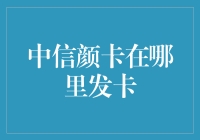 中信颜卡在哪里发卡